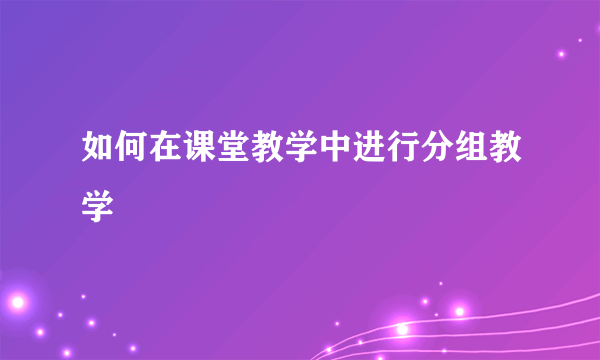 如何在课堂教学中进行分组教学